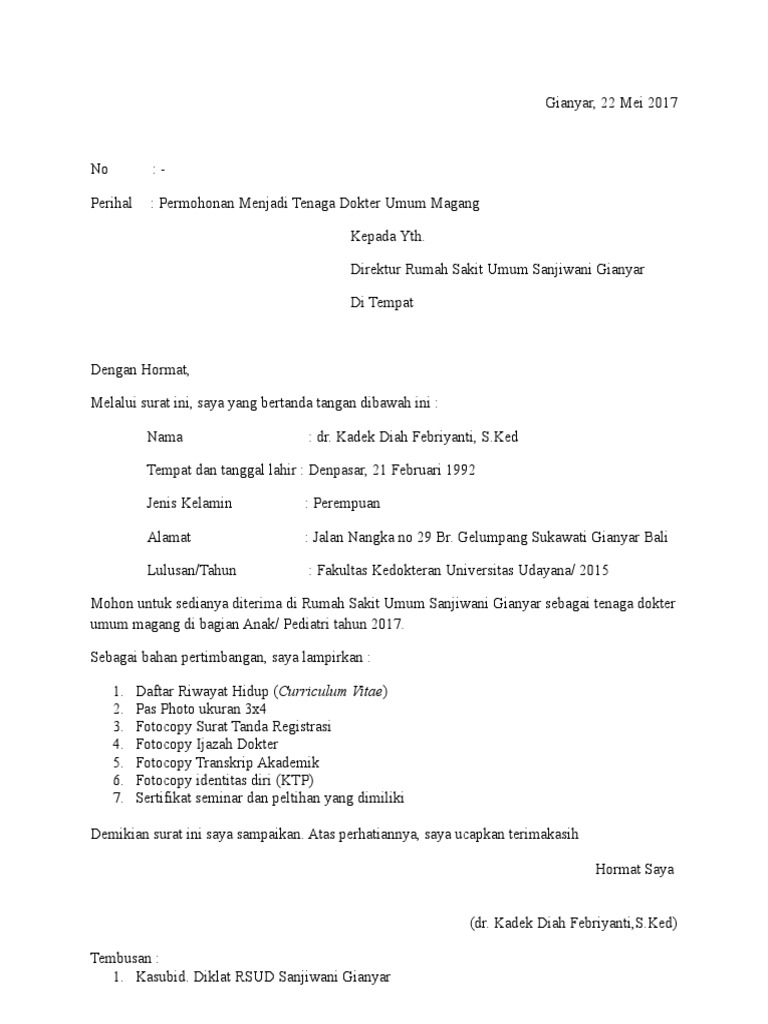 Gianyar, 22 Mei 2017

No : -

Perihal : Permohonan Menjadi Tenaga Dokter Umum Magang

Kepada Yth.

Direktur Rumah Sakit Umum Sanjiwani Gianyar

Di Tempat

Dengan Hormat,

Melalui surat ini, saya yang bertanda tangan dibawah ini :

Nama : dr. Kadek Diah Febriyanti, S.Ked

Tempat dan tanggal lahir : Denpasar, 21 Februari 1992

Jenis Kelamin : Perempuan

Alamat : Jalan Nangka no 29 Br. Gelumpang Sukawati Gianyar Bali

Lulusan/Tahun : Fakultas Kedokteran Universitas Udayana/ 2015

Mohon untuk sedianya diterima di Rumah Sakit Umum Sanjiwani Gianyar sebagai tenaga dokter umum magang di bagian Anak/ Pediatri tahun 2017.

Sebagai bahan pertimbangan, saya lampirkan :

1. Daftar Riwayat Hidup (Curriculum Vitae)
2. Pas Photo ukuran 3x4
3. Fotocopy Surat Tanda Registrasi
4. Fotocopy Ijazah Dokter
5. Fotocopy Transkrip Akademik
6. Fotocopy identitas diri (KTP)
7. Sertifikat seminar dan peltihan yang dimiliki

Demikian surat ini saya sampaikan. Atas perhatiannya, saya ucapkan terimakasih

Hormat Saya

(dr. Kadek Diah Febriyanti,S.Ked)

Tembusan :
1. Kasubid. Diklat RSUD Sanjiwani Gianyar